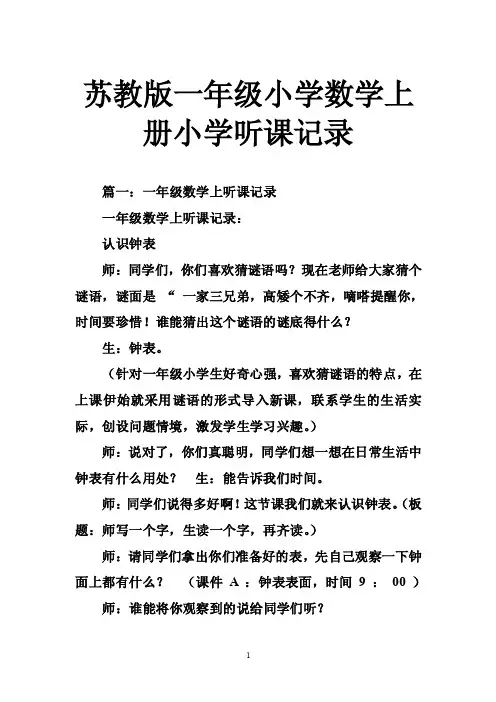 苏教版一年级小学数学上册小学听课记录

篇一：一年级数学上听课记录

一年级数学上听课记录：

认识钟表

师：同学们，你们喜欢猜谜语吗？现在老师给大家猜个谜语，谜面是 “ 一家三兄弟，高矮个不齐，嘀嗒提醒你，时间要珍惜！谁能猜出这个谜语的谜底得什么？

生：钟表。

（针对一年级小学生好奇心强，喜欢猜谜语的特点，在上课伊始就采用谜语的形式导入新课，联系学生的生活实际，创设问题情境，激发学生学习兴趣。）

师：说对了，你们真聪明，同学们想一想在日常生活中钟表有什么用处？ 生：能告诉我们时间。

师：同学们说得多好啊！这节课我们就来认识钟表。（板题：师写一个字，生读一个字，再齐读。）

师：请同学们拿出你们准备好的表，先自己观察一下钟面上都有什么？ （课件 A ：钟表表面，时间 9 ： 00 ）

师：谁能将你观察到的说给同学们听？

1